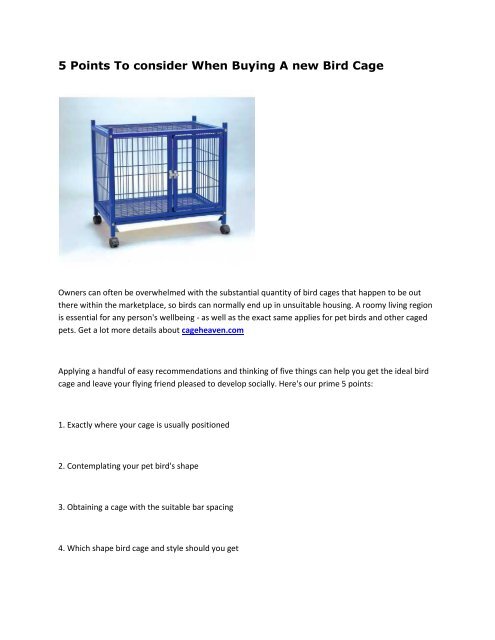 5 Points To consider When Buying A new Bird Cage

Owners can often be overwhelmed with the substantial quantity of bird cages that happen to be out there within the marketplace, so birds can normally end up in unsuitable housing. A roomy living region is essential for any person's wellbeing - as well as the exact same applies for pet birds and other caged pets. Get a lot more details about cageheaven.com

Applying a handful of easy recommendations and thinking of five things can help you get the ideal bird cage and leave your flying friend pleased to develop socially. Here's our prime 5 points:

1. Exactly where your cage is usually positioned

2. Contemplating your pet bird's shape

3. Obtaining a cage with the suitable bar spacing

4. Which shape bird cage and style should you get